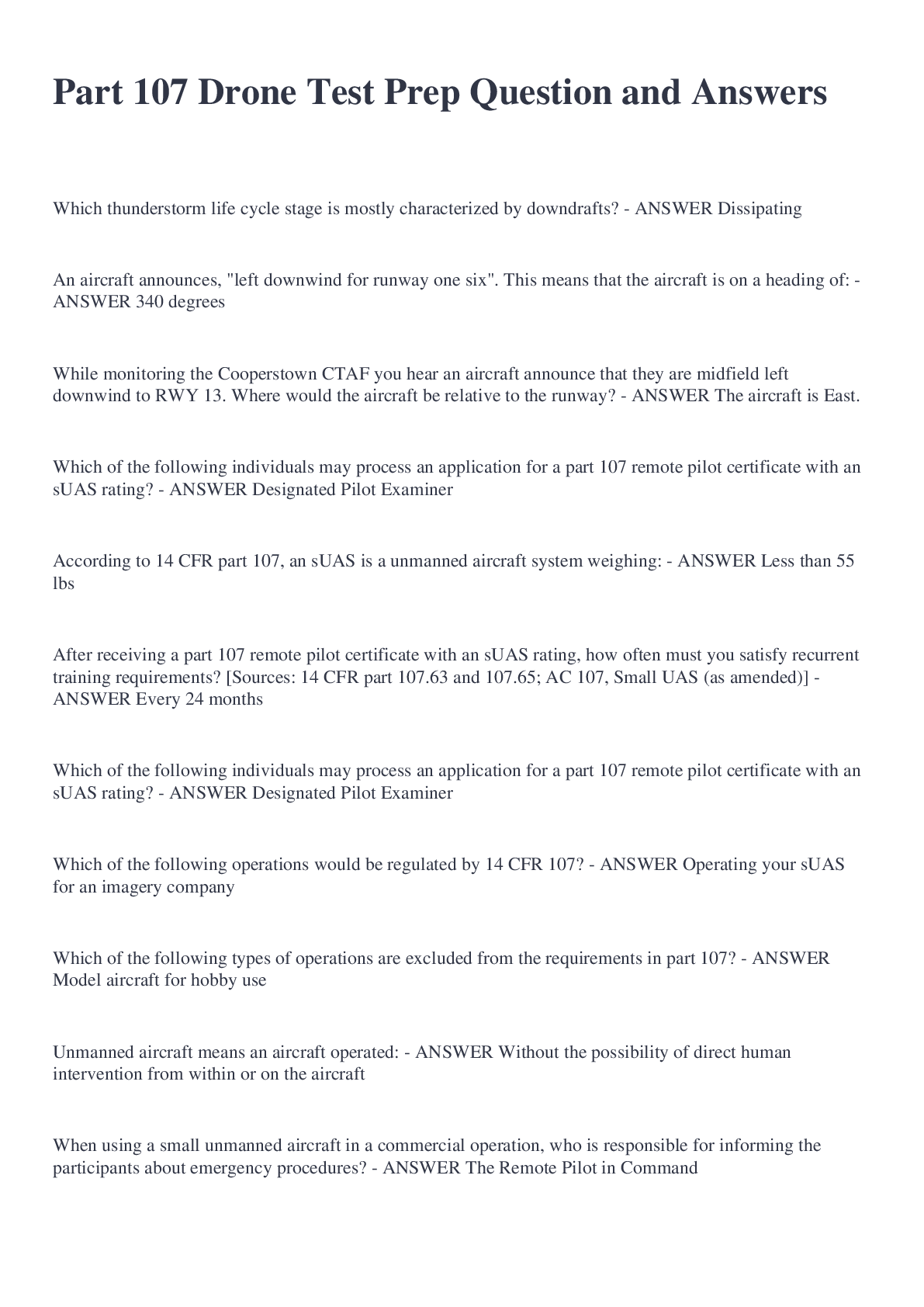 Part 107 Drone Test Prep Question and Answers

Which thunderstorm life cycle stage is mostly characterized by downdrafts? - ANSWER Dissipating

An aircraft announces, "left downwind for runway one six". This means that the aircraft is on a heading of: - ANSWER 340 degrees

While monitoring the Cooperstown CTAF you hear an aircraft announce that they are midfield left downwind to RWY 13. Where would the aircraft be relative to the runway? - ANSWER The aircraft is East.

Which of the following individuals may process an application for a part 107 remote pilot certificate with an sUAS rating? - ANSWER Designated Pilot Examiner

According to 14 CFR part 107, an sUAS is a unmanned aircraft system weighing: - ANSWER Less than 55 lbs

After receiving a part 107 remote pilot certificate with an sUAS rating, how often must you satisfy recurrent training requirements? [Sources: 14 CFR part 107.63 and 107.65; AC 107, Small UAS (as amended)] - ANSWER Every 24 months

Which of the following individuals may process an application for a part 107 remote pilot certificate with an sUAS rating? - ANSWER Designated Pilot Examiner

Which of the following operations would be regulated by 14 CFR 107? - ANSWER Operating your sUAS for an imagery company

Which of the following types of operations are excluded from the requirements in part 107? - ANSWER Model aircraft for hobby use

Unmanned aircraft means an aircraft operated: - ANSWER Without the possibility of direct human intervention from within or on the aircraft

When using a small unmanned aircraft in a commercial operation, who is responsible for informing the participants about emergency procedures? - ANSWER The Remote Pilot in Command